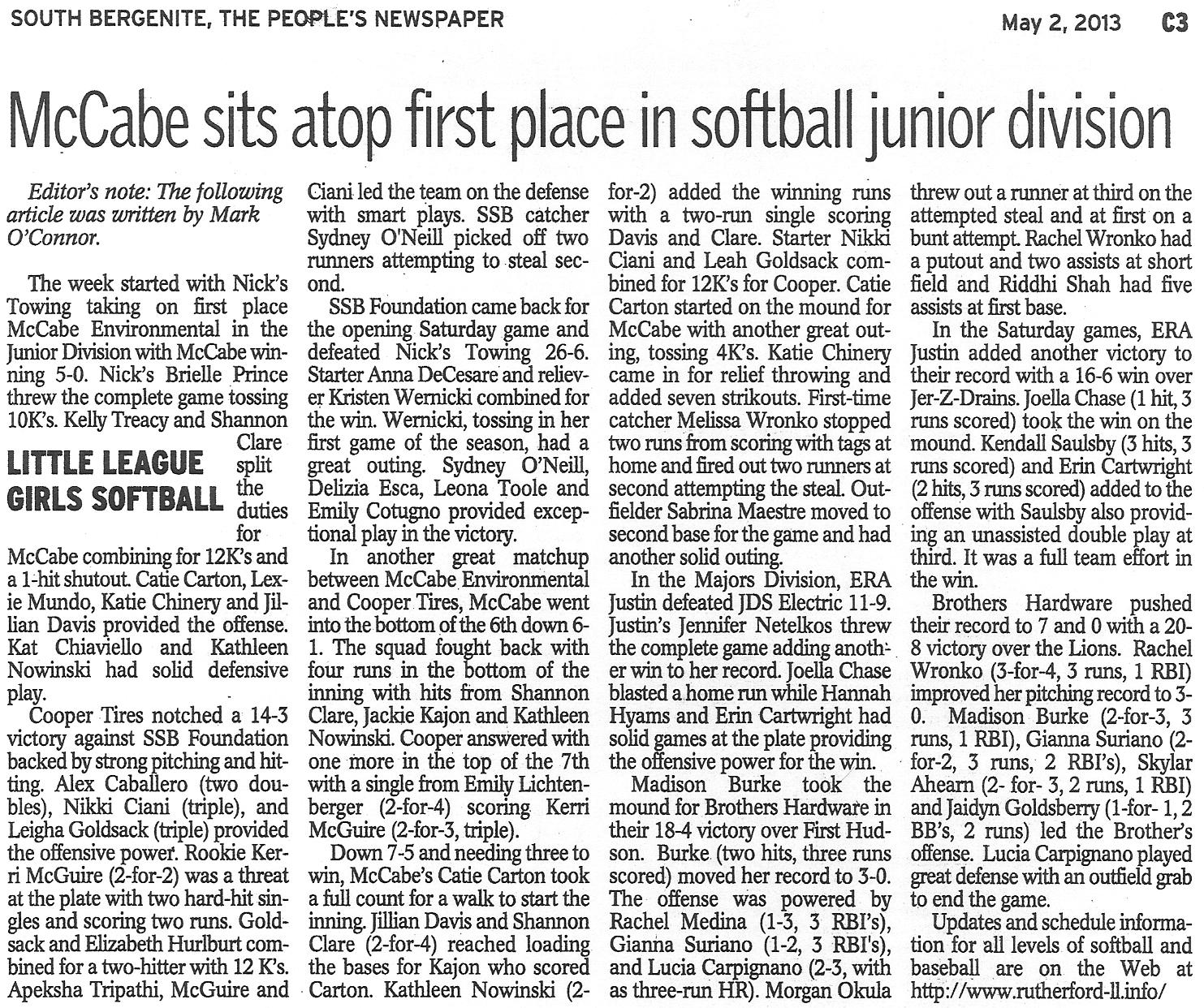 SOUTH BERGENITE, THE PEOPLE'S NEWSPAPER

May 2, 2013 C3

McCabe sits atop first place in softball junior division

Editor's note: The following article was written by Mark O'Connor.

The week started with Nick's Towing taking on first place McCabe Environmental in the Junior Division with McCabe winning 5-0. Nick's Brielle Prince threw the complete game tossing 10K's. Kelly Treacy and Shannon Clare split the duties for McCabe combining for 12K's and a 1-hit shutout. Catie Carton, Lexie Mundo, Katie Chinery and Jillian Davis provided the offense. Kat Chiaviello and Kathleen Nowinski had solid defensive play.

LITTLE LEAGUE GIRLS SOFTBALL

Cooper Tires notched a 14-3 victory against SSB Foundation backed by strong pitching and hitting. Alex Caballero (two doubles), Nikki Ciani (triple), and Leigha Goldsack (triple) provided the offensive power. Rookie Kerri McGuire (2-for-2) was a threat at the plate with two hard-hit singles and scoring two runs. Goldsack and Elizabeth Hurlburt combined for a two-hitter with 12 K's. Apeksha Tripathi, McGuire and Ciani led the team on the defense with smart plays. SSB catcher Sydney O'Neill picked off two runners attempting to steal second.

SSB Foundation came back for the opening Saturday game and defeated Nick's Towing 26-6. Starter Anna DeCesare and reliever Kristen Wernicki combined for the win. Wernicki, tossing in her first game of the season, had a great outing. Sydney O'Neill, Delizia Esca, Leona Toole and Emily Cotugno provided exceptional play in the victory.

In another great matchup between McCabe Environmental and Cooper Tires, McCabe went into the bottom of the 6th down 6-1. The squad fought back with four runs in the bottom of the inning with hits from Shannon Clare, Jackie Kajon and Kathleen Nowinski. Cooper answered with one more in the top of the 7th with a single from Emily Lichtenberger (2-for-4) scoring Kerri McGuire (2-for-3, triple).

Down 7-5 and needing three to win, McCabe's Catie Carton took a full count for a walk to start the inning. Jillian Davis and Shannon Clare (2-for-4) reached loading the bases for Kajon who scored Carton. Kathleen Nowinski (2-for-2) added the winning runs with a two-run single scoring Davis and Clare. Starter Nikki Ciani and Leah Goldsack combined for 12K's for Cooper. Catie Carton started on the mound for McCabe with another great outing, tossing 4K's. Katie Chinery came in for relief throwing and added seven strikouts. First-time catcher Melissa Wronko stopped two runs from scoring with tags at home and fired out two runners at second attempting the steal. Outfielder Sabrina Maestre moved to second base for the game and had another solid outing.

In the Majors Division, ERA Justin defeated JDS Electric 11-9. Justin's Jennifer Netelkos threw the complete game adding another win to her record. Joella Chase blasted a home run while Hannah Hyams and Erin Cartwright had solid games at the plate providing the offensive power for the win.

Madison Burke took the mound for Brothers Hardware in their 18-4 victory over First Hudson. Burke (two hits, three runs scored) moved her record to 3-0. The offense was powered by Rachel Medina (1-3, 3 RBI's), Gianna Suriano (1-2, 3 RBI's), and Lucia Carpignano (2-3, with as three-run HR). Morgan Okula threw out a runner at third on the attempted steal and at first on a bunt attempt. Rachel Wronko had a putout and two assists at short field and Riddhi Shah had five assists at first base.

In the Saturday games, ERA Justin added another victory to their record with a 16-6 win over Jer-Z-Drains. Joella Chase (1 hit, 3 runs scored) took the win on the mound. Kendall Saulsby (3 hits, 3 runs scored) and Erin Cartwright (2 hits, 3 runs scored) added to the offense with Saulsby also providing an unassisted double play at third. It was a full team effort in the win.

Brothers Hardware pushed their record to 7 and 0 with a 20-8 victory over the Lions. Rachel Wronko (3-for-4, 3 runs, 1 RBI) improved her pitching record to 3-0. Madison Burke (2-for-3, 3 runs, 1 RBI), Gianna Suriano (2-for-2, 3 runs, 2 RBI's), Skylar Ahearn (2- for- 3, 2 runs, 1 RBI) and Jaidyn Goldsberry (1-for- 1, 2 BB's, 2 runs) led the Brother's offense. Lucia Carpignano played great defense with an outfield grab to end the game.

Updates and schedule information for all levels of softball and baseball are on the Web at http://www.rutherford-ll.info/